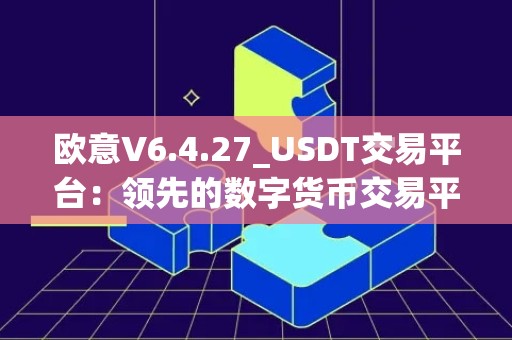 欧意V6.4.27_USDT交易平台：领先的数字货币交易平